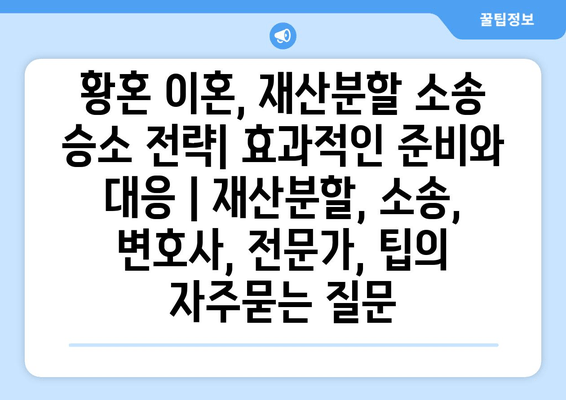 꿀팁정보

황혼 이혼, 재산분할 소송 승소 전략| 효과적인 준비와 대응 | 재산분할, 소송, 변호사, 전문가, 팁의 자주묻는 질문